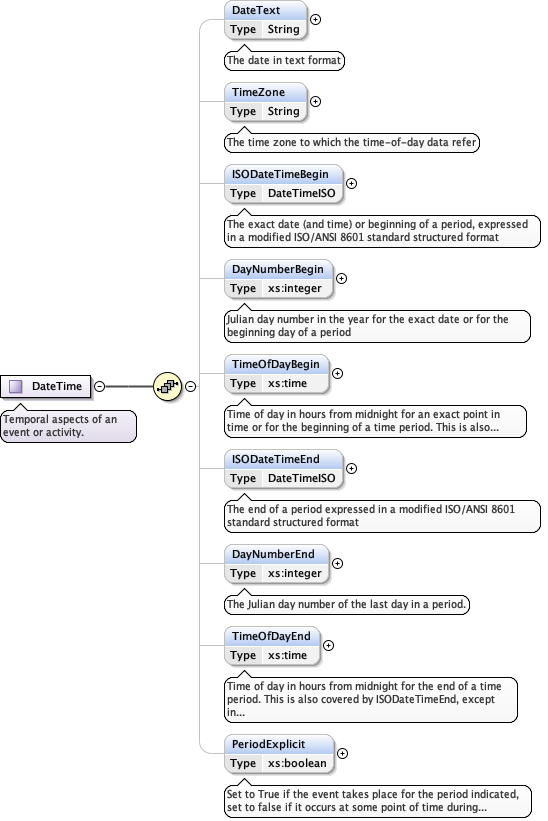 DateTime

Temporal aspects of an event or activity.

DateText
Type String

The date in text format

TimeZone
Type String

The time zone to which the time-of-day data refer

ISODateTimeBegin
Type DateTimeISO

The exact date (and time) or beginning of a period, expressed in a modified ISO/ANSI 8601 standard structured format

DayNumberBegin
Type xs:integer

Julian day number in the year for the exact date or for the beginning day of a period

TimeOfDayBegin
Type xs:time

Time of day in hours from midnight for an exact point in time or for the beginning of a time period. This is also...

ISODateTimeEnd
Type DateTimeISO

The end of a period expressed in a modified ISO/ANSI 8601 standard structured format

DayNumberEnd
Type xs:integer

The Julian day number of the last day in a period.

TimeOfDayEnd
Type xs:time

Time of day in hours from midnight for the end of a time period. This is also covered by ISODateTimeEnd, except in...

PeriodExplicit
Type xs:boolean

Set to True if the event takes place for the period indicated, set to false if it occurs at some point of time during...